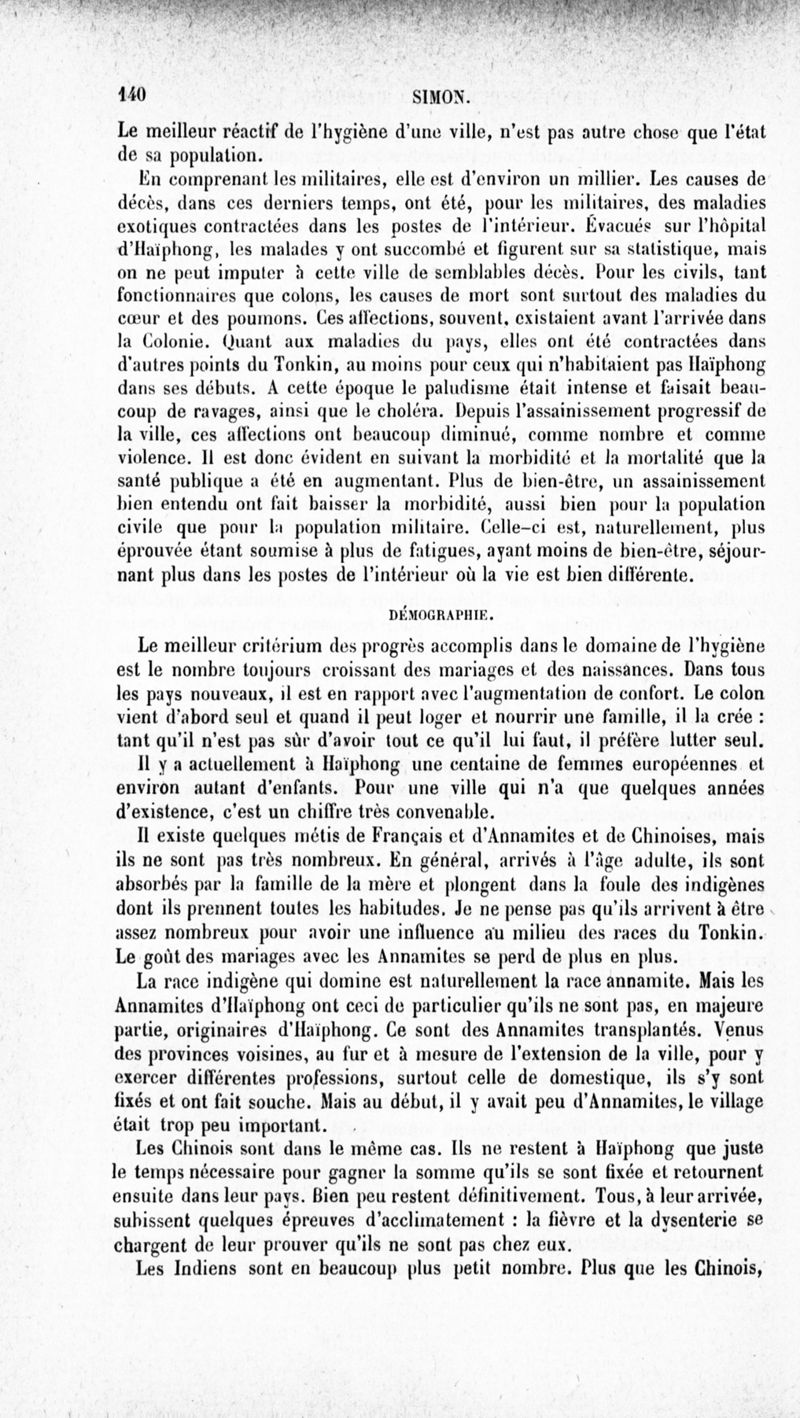 140 SIMON.

Le meilleur réactif de l'hygiène d'une ville, n'est pas autre chose que l'état de sa population.

En comprenant les militaires, elle est d'environ un millier. Les causes de décès, dans ces derniers temps, ont été, pour les militaires, des maladies exotiques contractées dans les postes de l'intérieur. Évacués sur l'hôpital d'Haïphong, les malades y ont succombé et figurent sur sa statistique, mais on ne peut imputer à cette ville de semblables décès. Pour les civils, tant fonctionnaires que colons, les causes de mort sont surtout des maladies du cœur et des poumons. Ces affections, souvent, existaient avant l'arrivée dans la Colonie. Quant aux maladies du pays, elles ont été contractées dans d'autres points du Tonkin, au moins pour ceux qui n'habitaient pas Haïphong dans ses débuts. A cette époque le paludisme était intense et faisait beaucoup de ravages, ainsi que le choléra. Depuis l'assainissement progressif de la ville, ces affections ont beaucoup diminué, comme nombre et comme violence. Il est donc évident en suivant la morbidité et la mortalité que la santé publique a été en augmentant. Plus de bien-être, un assainissement bien entendu ont fait baisser la morbidité, aussi bien pour la population civile que pour la population militaire. Celle-ci est, naturellement, plus éprouvée étant soumise à plus de fatigues, ayant moins de bien-être, séjournant plus dans les postes de l'intérieur où la vie est bien différente.

DÉMOGRAPHIE.

Le meilleur critérium des progrès accomplis dans le domaine de l'hygiène est le nombre toujours croissant des mariages et des naissances. Dans tous les pays nouveaux, il est en rapport avec l'augmentation de confort. Le colon vient d'abord seul et quand il peut loger et nourrir une famille, il la crée : tant qu'il n'est pas sûr d'avoir tout ce qu'il lui faut, il préfère lutter seul.

Il y a actuellement à Haïphong une centaine de femmes européennes et environ autant d'enfants. Pour une ville qui n'a que quelques années d'existence, c'est un chiffre très convenable.

Il existe quelques métis de Français et d'Annamites et de Chinoises, mais ils ne sont pas très nombreux. En général, arrivés à l'âge adulte, ils sont absorbés par la famille de la mère et plongent dans la foule des indigènes dont ils prennent toutes les habitudes. Je ne pense pas qu'ils arrivent à être assez nombreux pour avoir une influence au milieu des races du Tonkin. Le goût des mariages avec les Annamites se perd de plus en plus.

La race indigène qui domine est naturellement la race annamite. Mais les Annamites d'Haïphong ont ceci de particulier qu'ils ne sont pas, en majeure partie, originaires d'Haïphong. Ce sont des Annamites transplantés. Venus des provinces voisines, au fur et à mesure de l'extension de la ville, pour y exercer différentes professions, surtout celle de domestique, ils s'y sont fixés et ont fait souche. Mais au début, il y avait peu d'Annamites, le village était trop peu important.

Les Chinois sont dans le même cas. Ils ne restent à Haïphong que juste le temps nécessaire pour gagner la somme qu'ils se sont fixée et retournent ensuite dans leur pays. Bien peu restent définitivement. Tous, à leur arrivée, subissent quelques épreuves d'acclimatement : la fièvre et la dysenterie se chargent de leur prouver qu'ils ne sont pas chez eux.

Les Indiens sont en beaucoup plus petit nombre. Plus que les Chinois,